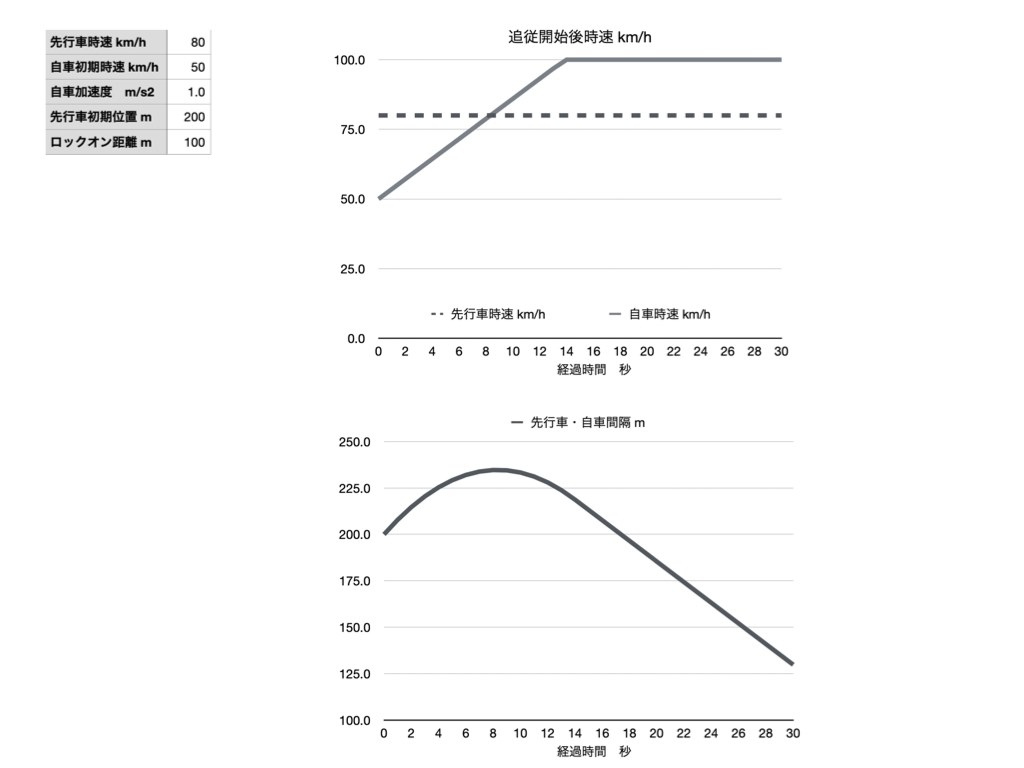 | 先行車時速 km/h | 80 |
|---|---|
| 自車初期時速 km/h | 50 |
| 自車加速度　m/s2 | 1.0 |
| 先行車初期位置 m | 200 |
| ロックオン距離 m | 100 |

追従開始後時速 km/h

100.0
75.0
50.0
25.0
0.0

先行車時速 km/h　自車時速 km/h

0 2 4 6 8 10 12 14 16 18 20 22 24 26 28 30
経過時間　秒

先行車・自車間隔 m

250.0
225.0
200.0
175.0
150.0
125.0
100.0

0 2 4 6 8 10 12 14 16 18 20 22 24 26 28 30
経過時間　秒